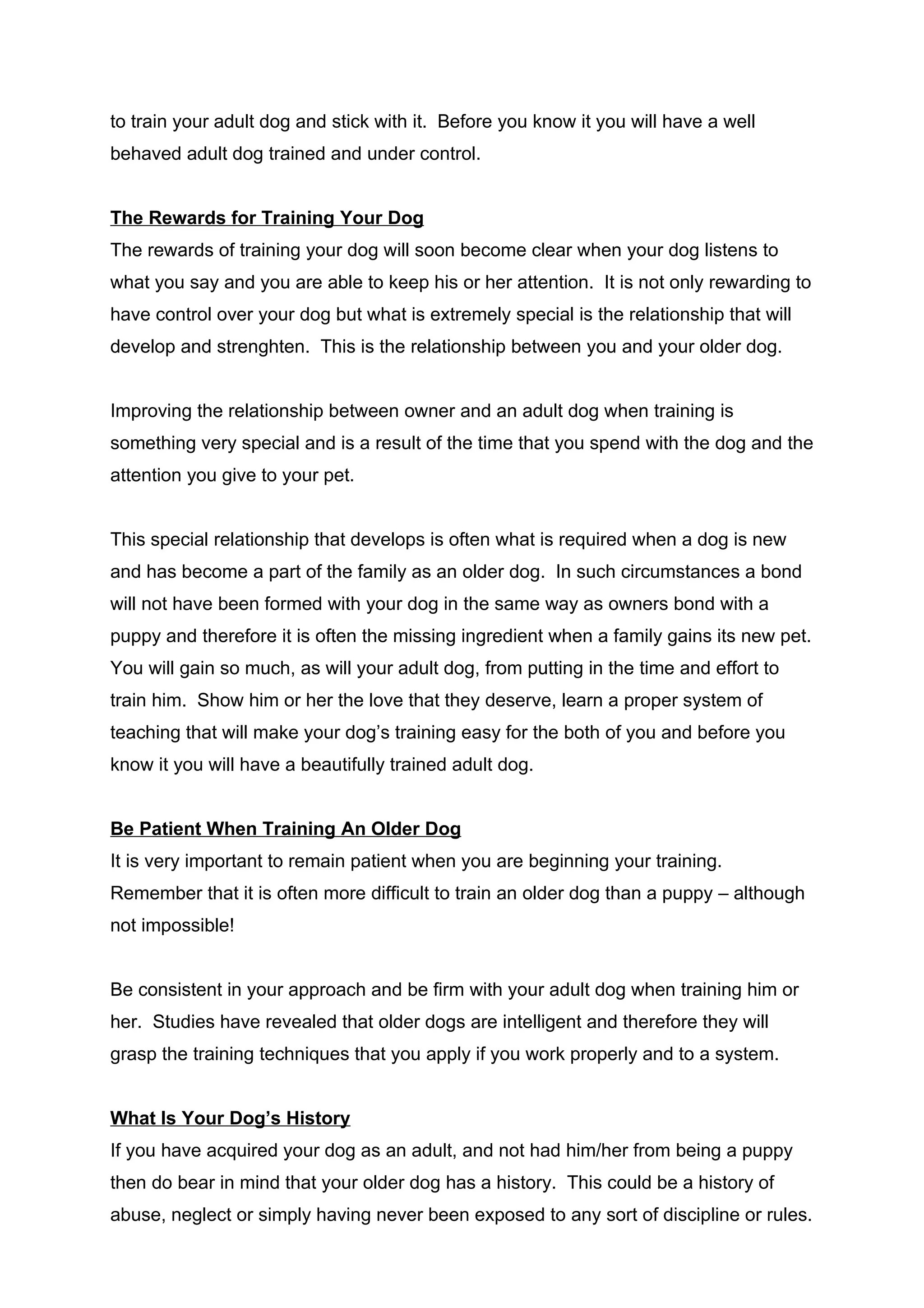 to train your adult dog and stick with it. Before you know it you will have a well behaved adult dog trained and under control.

The Rewards for Training Your Dog
The rewards of training your dog will soon become clear when your dog listens to what you say and you are able to keep his or her attention. It is not only rewarding to have control over your dog but what is extremely special is the relationship that will develop and strenghten. This is the relationship between you and your older dog.

Improving the relationship between owner and an adult dog when training is something very special and is a result of the time that you spend with the dog and the attention you give to your pet.

This special relationship that develops is often what is required when a dog is new and has become a part of the family as an older dog. In such circumstances a bond will not have been formed with your dog in the same way as owners bond with a puppy and therefore it is often the missing ingredient when a family gains its new pet. You will gain so much, as will your adult dog, from putting in the time and effort to train him. Show him or her the love that they deserve, learn a proper system of teaching that will make your dog's training easy for the both of you and before you know it you will have a beautifully trained adult dog.

Be Patient When Training An Older Dog
It is very important to remain patient when you are beginning your training. Remember that it is often more difficult to train an older dog than a puppy – although not impossible!

Be consistent in your approach and be firm with your adult dog when training him or her. Studies have revealed that older dogs are intelligent and therefore they will grasp the training techniques that you apply if you work properly and to a system.

What Is Your Dog's History
If you have acquired your dog as an adult, and not had him/her from being a puppy then do bear in mind that your older dog has a history. This could be a history of abuse, neglect or simply having never been exposed to any sort of discipline or rules.